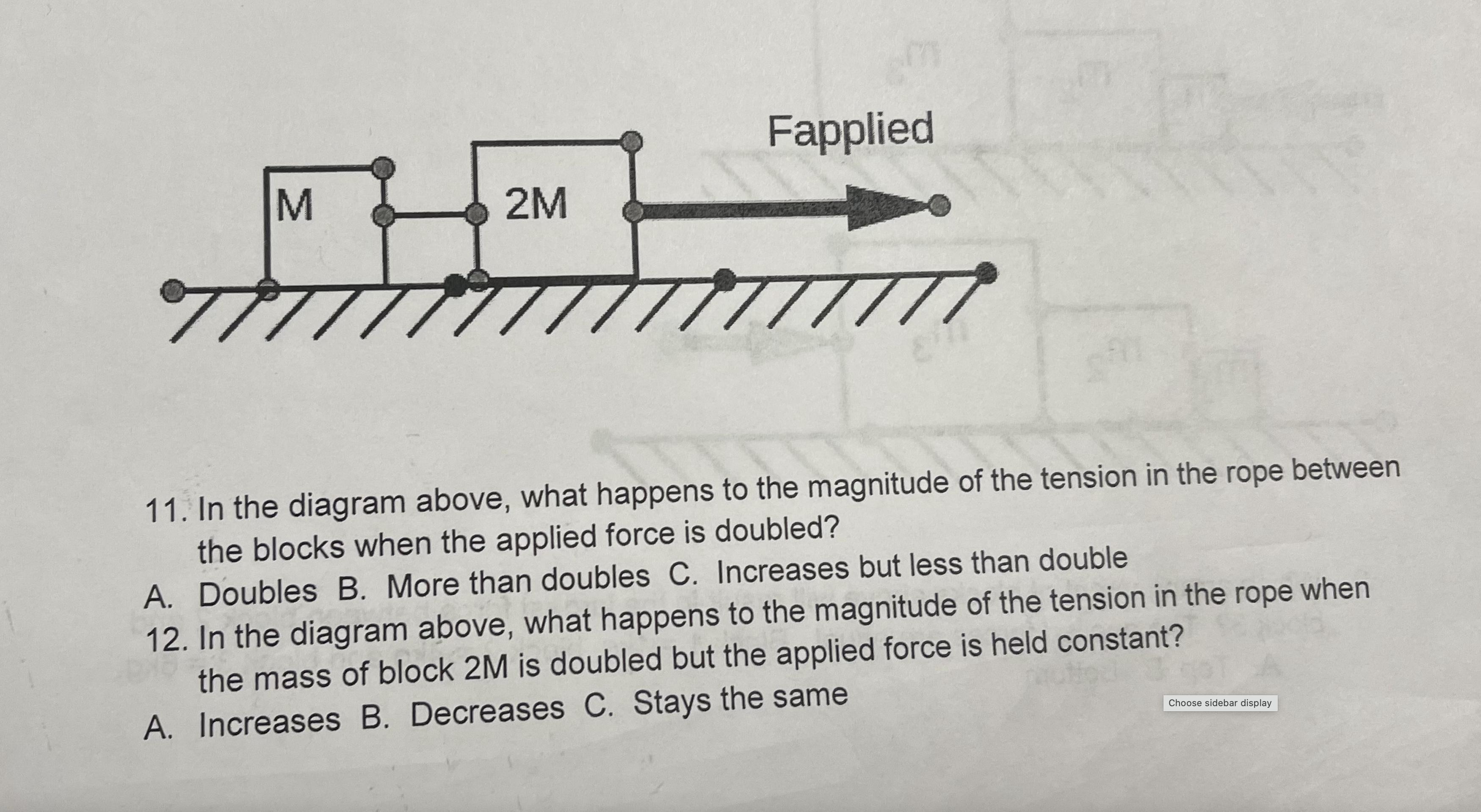 M

2M

Fapplied

11. In the diagram above, what happens to the magnitude of the tension in the rope between the blocks when the applied force is doubled?

A. Doubles B. More than doubles C. Increases but less than double

12. In the diagram above, what happens to the magnitude of the tension in the rope when the mass of block 2M is doubled but the applied force is held constant?

A. Increases B. Decreases C. Stays the same

Choose sidebar display